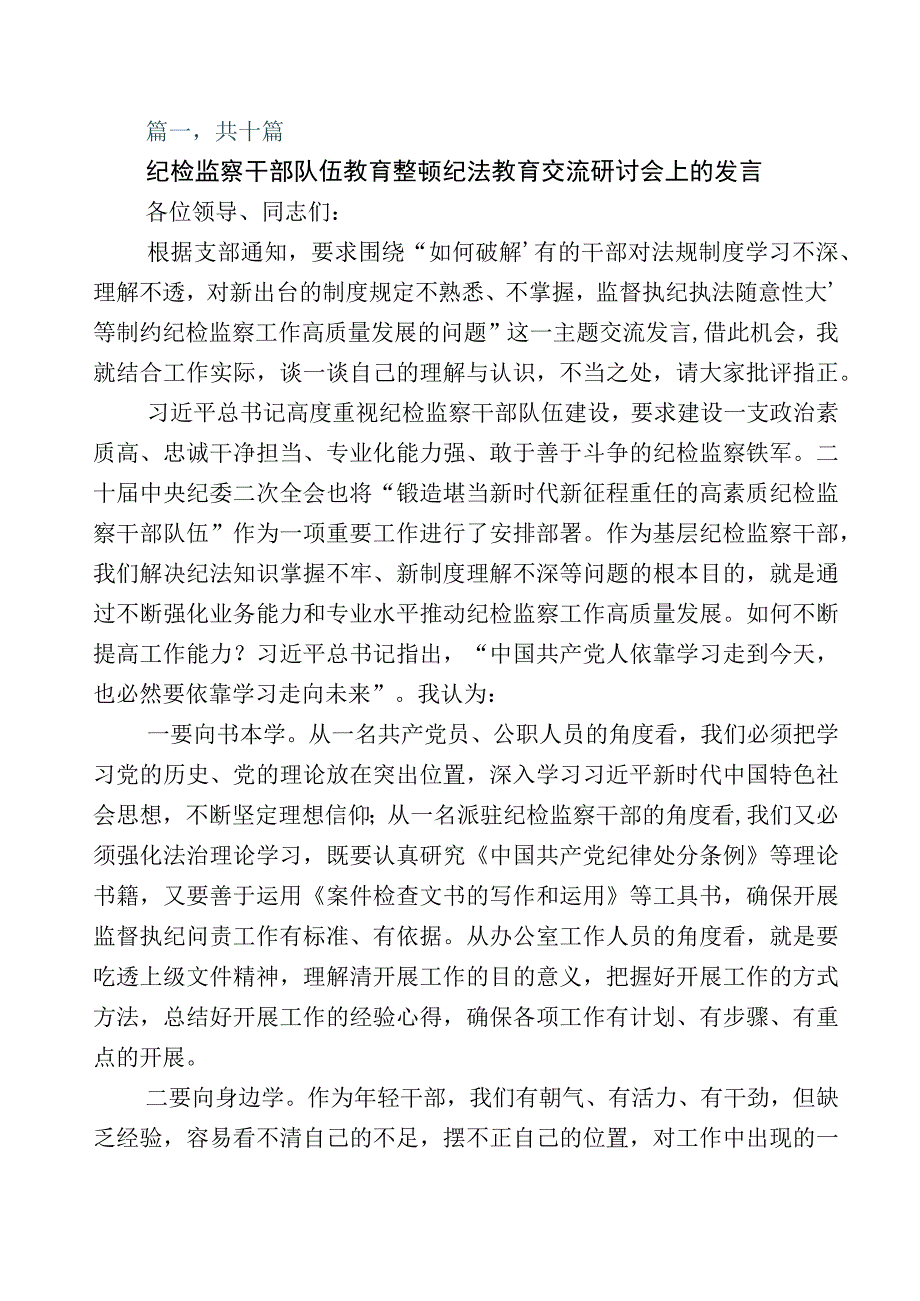 篇一，共十篇

纪检监察干部队伍教育整顿纪法教育交流研讨会上的发言

各位领导、同志们：

根据支部通知，要求围绕“如何破解’有的干部对法规制度学习不深、理解不透，对新出台的制度规定不熟悉、不掌握，监督执纪执法随意性大’等制约纪检监察工作高质量发展的问题”这一主题交流发言，借此机会，我就结合工作实际，谈一谈自己的理解与认识，不当之处，请大家批评指正。

习近平总书记高度重视纪检监察干部队伍建设，要求建设一支政治素质高、忠诚干净担当、专业化能力强、敢于善于斗争的纪检监察铁军。二十届中央纪委二次全会也将“锻造堪当新时代新征程重任的高素质纪检监察干部队伍”作为一项重要工作进行了安排部署。作为基层纪检监察干部，我们解决纪法知识掌握不牢、新制度理解不深等问题的根本目的，就是通过不断强化业务能力和专业水平推动纪检监察工作高质量发展。如何不断提高工作能力？习近平总书记指出，“中国共产党人依靠学习走到今天，也必然要依靠学习走向未来”。我认为：

一要向书本学。从一名共产党员、公职人员的角度看，我们必须把学习党的历史、党的理论放在突出位置，深入学习习近平新时代中国特色社会思想，不断坚定理想信仰；从一名派驻纪检监察干部的角度看，我们又必须强化法治理论学习，既要认真研究《中国共产党纪律处分条例》等理论书籍，又要善于运用《案件检查文书的写作和运用》等工具书，确保开展监督执纪问责工作有标准、有依据。从办公室工作人员的角度看，就是要吃透上级文件精神，理解清开展工作的目的意义，把握好开展工作的方式方法，总结好开展工作的经验心得，确保各项工作有计划、有步骤、有重点的开展。

二要向身边学。作为年轻干部，我们有朝气、有活力、有干劲，但缺乏经验，容易看不清自己的不足，摆不正自己的位置，对工作中出现的一